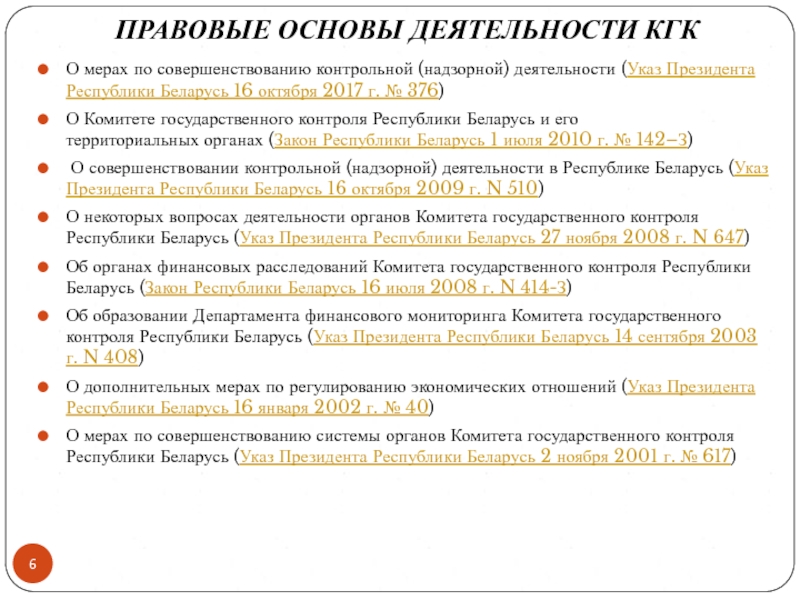 ПРАВОВЫЕ ОСНОВЫ ДЕЯТЕЛЬНОСТИ КГК

О мерах по совершенствованию контрольной (надзорной) деятельности (Указ Президента Республики Беларусь 16 октября 2017 г. № 376)

О Комитете государственного контроля Республики Беларусь и его территориальных органах (Закон Республики Беларусь 1 июля 2010 г. № 142–З)

О совершенствовании контрольной (надзорной) деятельности в Республике Беларусь (Указ Президента Республики Беларусь 16 октября 2009 г. N 510)

О некоторых вопросах деятельности органов Комитета государственного контроля Республики Беларусь (Указ Президента Республики Беларусь 27 ноября 2008 г. N 647)

Об органах финансовых расследований Комитета государственного контроля Республики Беларусь (Закон Республики Беларусь 16 июля 2008 г. N 414-З)

Об образовании Департамента финансового мониторинга Комитета государственного контроля Республики Беларусь (Указ Президента Республики Беларусь 14 сентября 2003 г. N 408)

О дополнительных мерах по регулированию экономических отношений (Указ Президента Республики Беларусь 16 января 2002 г. № 40)

О мерах по совершенствованию системы органов Комитета государственного контроля Республики Беларусь (Указ Президента Республики Беларусь 2 ноября 2001 г. № 617)

6